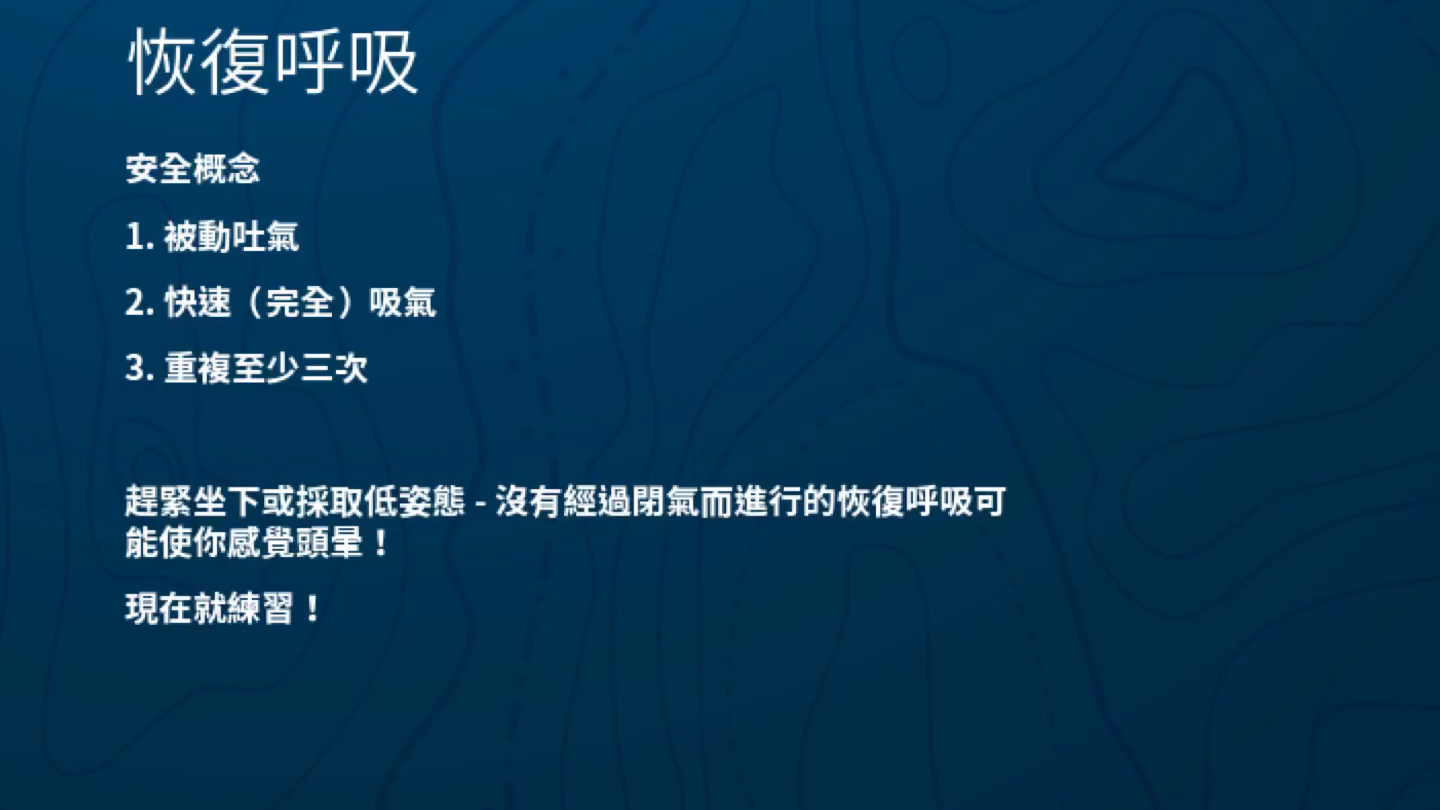 恢復呼吸

安全概念

1. 被動吐氣

2. 快速（完全）吸氣

3. 重複至少三次

趕緊坐下或採取低姿態 - 沒有經過閉氣而進行的恢復呼吸可能使你感覺頭暈！

現在就練習！